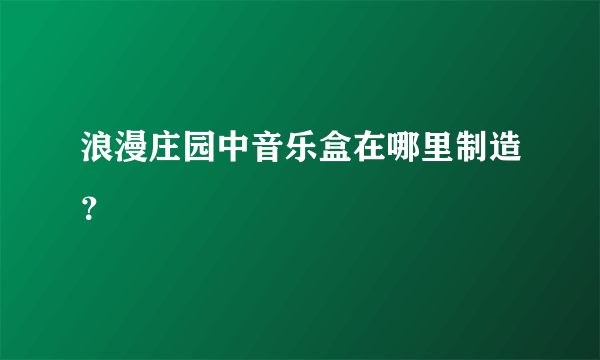 浪漫庄园中音乐盒在哪里制造？